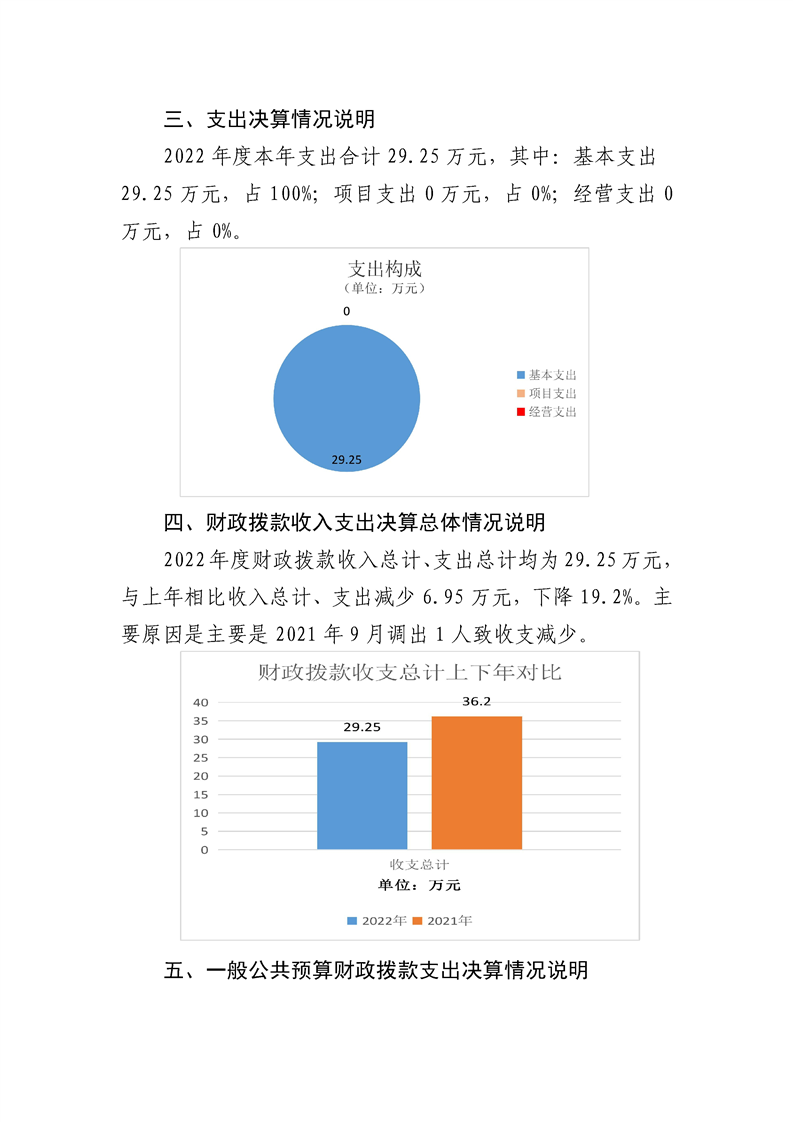 三、支出决算情况说明

2022 年度本年支出合计 29.25 万元，其中：基本支出 29.25 万元，占 100%；项目支出 0 万元，占 0%；经营支出 0 万元，占 0%。

支出构成
（单位：万元）

0

29.25

基本支出
项目支出
经营支出

四、财政拨款收入支出决算总体情况说明

2022 年度财政拨款收入总计、支出总计均为 29.25 万元，与上年相比收入总计、支出减少 6.95 万元，下降 19.2%。主要原因是主要是 2021 年 9 月调出 1 人致收支减少。

财政拨款收支总计上下年对比

40
35
30
25
20
15
10
5
0

29.25
36.2

收支总计
单位：万元

2022年 2021年

五、一般公共预算财政拨款支出决算情况说明